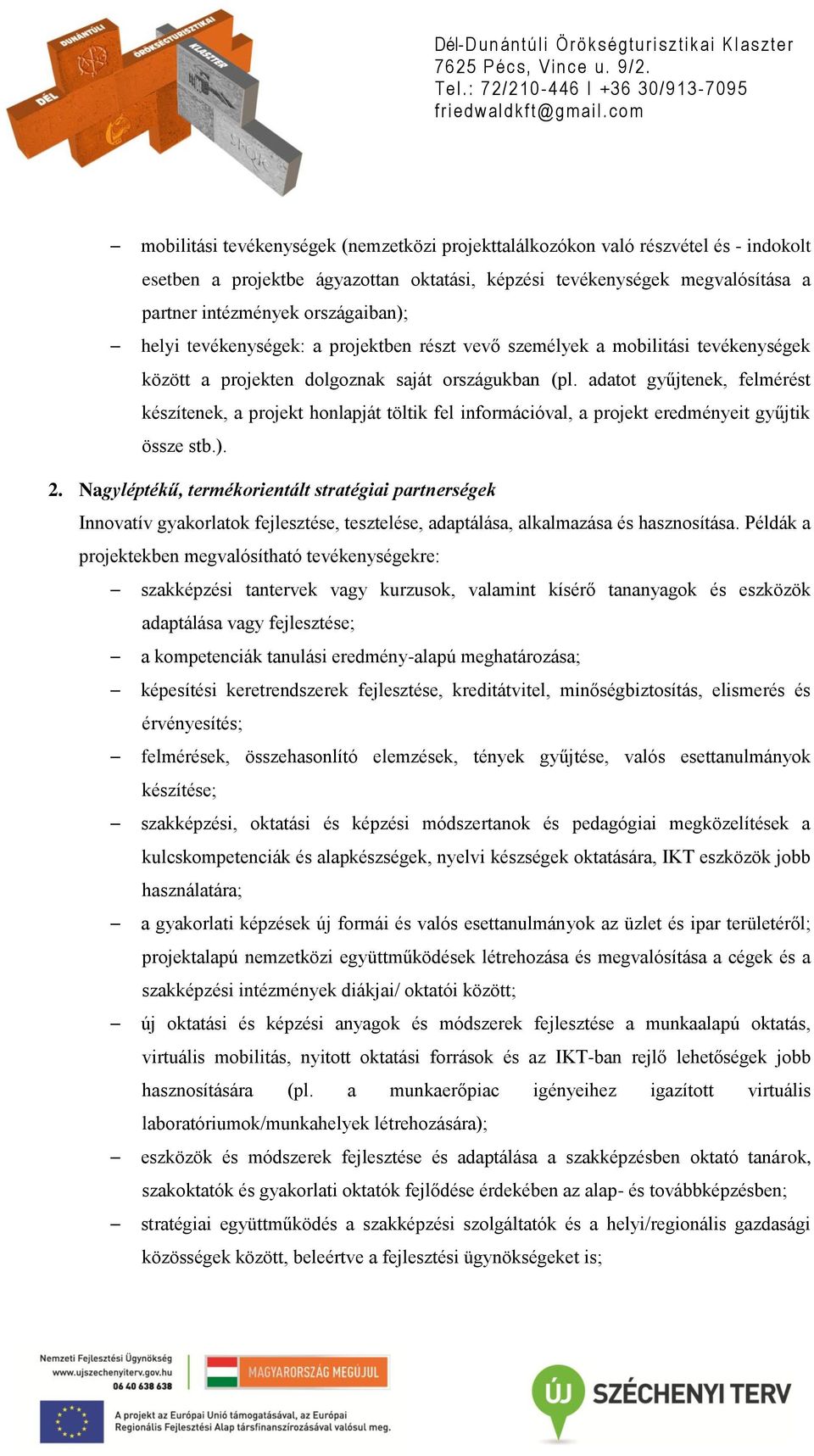 DÉL DUNÁNTÚLI ÖRÖKSÉGTURISZTIKAI KLASZTER

Dél-Dunántúli Örökségturisztikai Klaszter
7625 Pécs, Vince u. 9/2.
Tel.: 72/210-446 I +36 30/913-7095
friedwaldkft@gmail.com

– mobilitási tevékenységek (nemzetközi projekttalálkozókon való részvétel és - indokolt esetben a projektbe ágyazottan oktatási, képzési tevékenységek megvalósítása a partner intézmények országaiban);

– helyi tevékenységek: a projektben részt vevő személyek a mobilitási tevékenységek között a projekten dolgoznak saját országukban (pl. adatot gyűjtenek, felmérést készítenek, a projekt honlapját töltik fel információval, a projekt eredményeit gyűjtik össze stb.).

2. Nagyléptékű, termékorientált stratégiai partnerségek

Innovatív gyakorlatok fejlesztése, tesztelése, adaptálása, alkalmazása és hasznosítása. Példák a projektekben megvalósítható tevékenységekre:

– szakképzési tantervek vagy kurzusok, valamint kísérő tananyagok és eszközök adaptálása vagy fejlesztése;

– a kompetenciák tanulási eredmény-alapú meghatározása;

– képesítési keretrendszerek fejlesztése, kreditátvitel, minőségbiztosítás, elismerés és érvényesítés;

– felmérések, összehasonlító elemzések, tények gyűjtése, valós esettanulmányok készítése;

– szakképzési, oktatási és képzési módszertanok és pedagógiai megközelítések a kulcskompetenciák és alapkészségek, nyelvi készségek oktatására, IKT eszközök jobb használatára;

– a gyakorlati képzések új formái és valós esettanulmányok az üzlet és ipar területéről; projektalapú nemzetközi együttműködések létrehozása és megvalósítása a cégek és a szakképzési intézmények diákjai/ oktatói között;

– új oktatási és képzési anyagok és módszerek fejlesztése a munkaalapú oktatás, virtuális mobilitás, nyitott oktatási források és az IKT-ban rejlő lehetőségek jobb hasznosítására (pl. a munkaerőpiac igényeihez igazított virtuális laboratóriumok/munkahelyek létrehozására);

– eszközök és módszerek fejlesztése és adaptálása a szakképzésben oktató tanárok, szakoktatók és gyakorlati oktatók fejlődése érdekében az alap- és továbbképzésben;

– stratégiai együttműködés a szakképzési szolgáltatók és a helyi/regionális gazdasági közösségek között, beleértve a fejlesztési ügynökségeket is;

Nemzeti Fejlesztési Ügynökség
www.ujszechenyiterv.gov.hu
06 40 638 638

MAGYARORSZÁG MEGÚJUL

A projekt az Európai Unió támogatásával, az Európai Regionális Fejlesztési Alap társfinanszírozásával valósul meg.

ÚJ SZÉCHENYI TERV